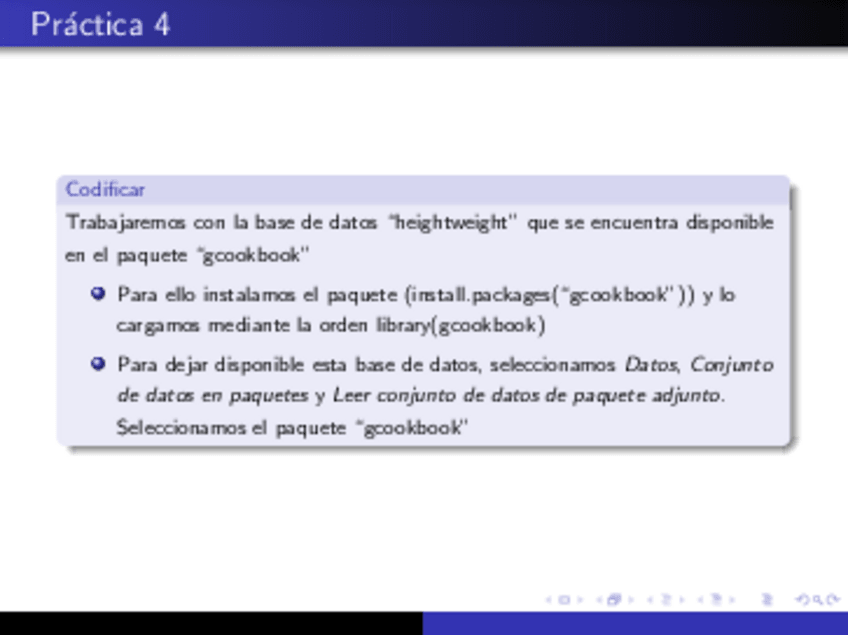 Práctica 4

Codificar

Trabajaremos con la base de datos "heightweight" que se encuentra disponible en el paquete "gcookbook"

• Para ello instalamos el paquete (install.packages("gcookbook")) y lo cargamos mediante la orden library(gcookbook)

• Para dejar disponible esta base de datos, seleccionamos Datos, Conjunto de datos en paquetes y Leer conjunto de datos de paquete adjunto. Seleccionamos el paquete "gcookbook"